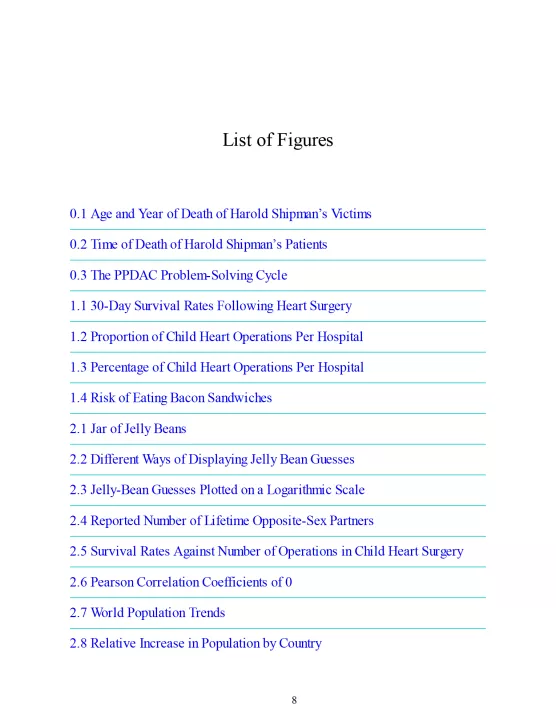 List of Figures

0.1 Age and Year of Death of Harold Shipman's Victims

0.2 Time of Death of Harold Shipman's Patients

0.3 The PPDAC Problem-Solving Cycle

1.1 30-Day Survival Rates Following Heart Surgery

1.2 Proportion of Child Heart Operations Per Hospital

1.3 Percentage of Child Heart Operations Per Hospital

1.4 Risk of Eating Bacon Sandwiches

2.1 Jar of Jelly Beans

2.2 Different Ways of Displaying Jelly Bean Guesses

2.3 Jelly-Bean Guesses Plotted on a Logarithmic Scale

2.4 Reported Number of Lifetime Opposite-Sex Partners

2.5 Survival Rates Against Number of Operations in Child Heart Surgery

2.6 Pearson Correlation Coefficients of 0

2.7 World Population Trends

2.8 Relative Increase in Population by Country

8